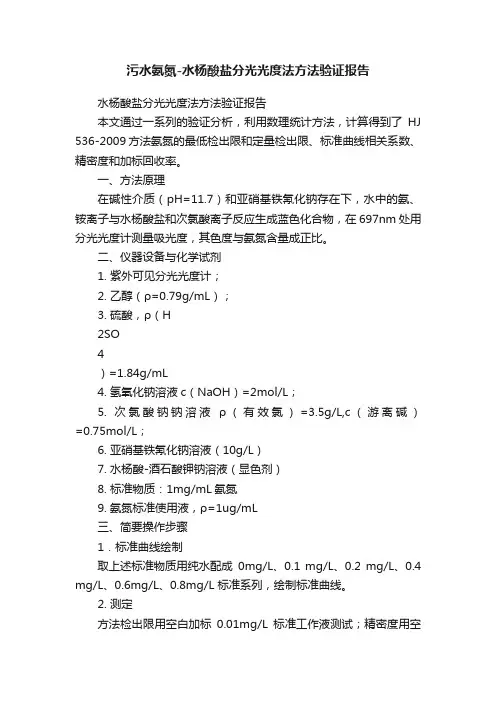 污水氨氮-水杨酸盐分光光度法方法验证报告

水杨酸盐分光光度法方法验证报告

本文通过一系列的验证分析，利用数理统计方法，计算得到了 HJ 536-2009 方法氨氮的最低检出限和定量检出限、标准曲线相关系数、精密度和加标回收率。

一、方法原理

在碱性介质（pH=11.7）和亚硝基铁氰化钠存在下，水中的氨、铵离子与水杨酸盐和次氯酸离子反应生成蓝色化合物，在 697nm 处用分光光度计测量吸光度，其色度与氨氮含量成正比。

二、仪器设备与化学试剂

1. 紫外可见分光光度计；

2. 乙醇（ρ=0.79g/mL）；

3. 硫酸，ρ（H

2SO

4

）=1.84g/mL

4. 氢氧化钠溶液 c（NaOH）=2mol/L；

5. 次氯酸钠钠溶液 ρ（有效氯）=3.5g/L,c（游离碱）=0.75mol/L；

6. 亚硝基铁氰化钠溶液（10g/L）

7. 水杨酸-酒石酸钾钠溶液（显色剂）

8. 标准物质：1mg/mL 氨氮

9. 氨氮标准使用液，ρ=1ug/mL

三、简要操作步骤

1．标准曲线绘制

取上述标准物质用纯水配成 0mg/L、0.1 mg/L、0.2 mg/L、0.4 mg/L、0.6mg/L、0.8mg/L 标准系列，绘制标准曲线。

2. 测定

方法检出限用空白加标 0.01mg/L 标准工作液测试；精密度用空